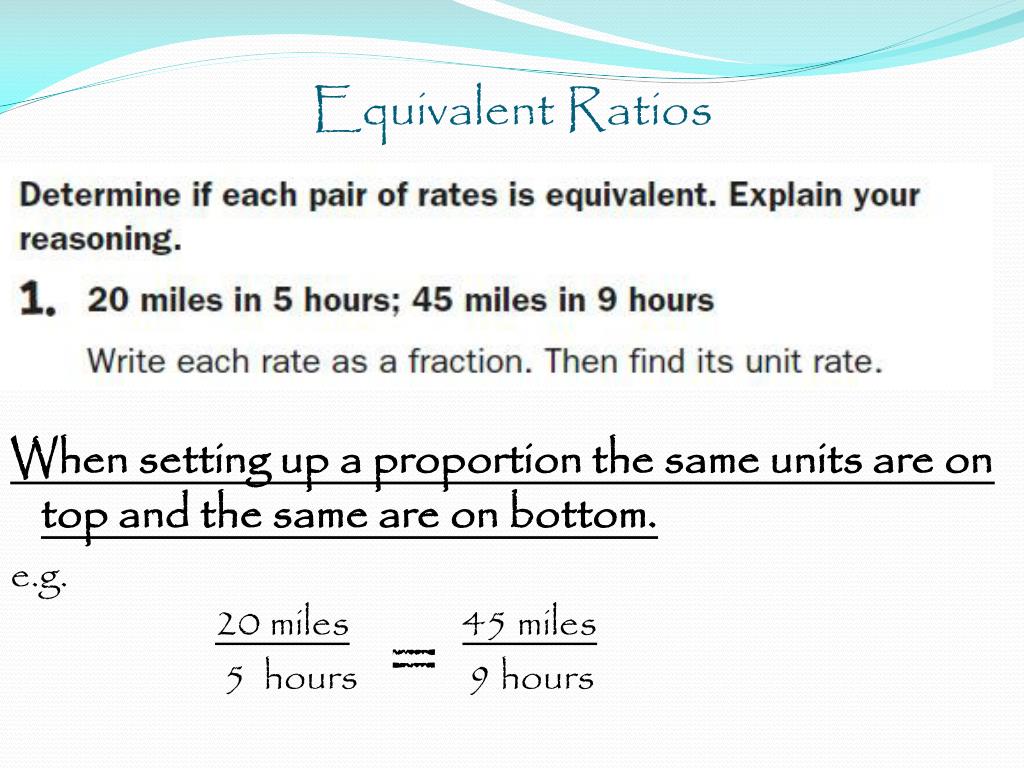 Equivalent Ratios

Determine if each pair of rates is equivalent. Explain your reasoning.

1. 20 miles in 5 hours; 45 miles in 9 hours

Write each rate as a fraction. Then find its unit rate.

When setting up a proportion the same units are on top and the same are on bottom.

e.g.

$\frac{20 \text{ miles}}{5 \text{ hours}} = \frac{45 \text{ miles}}{9 \text{ hours}}$